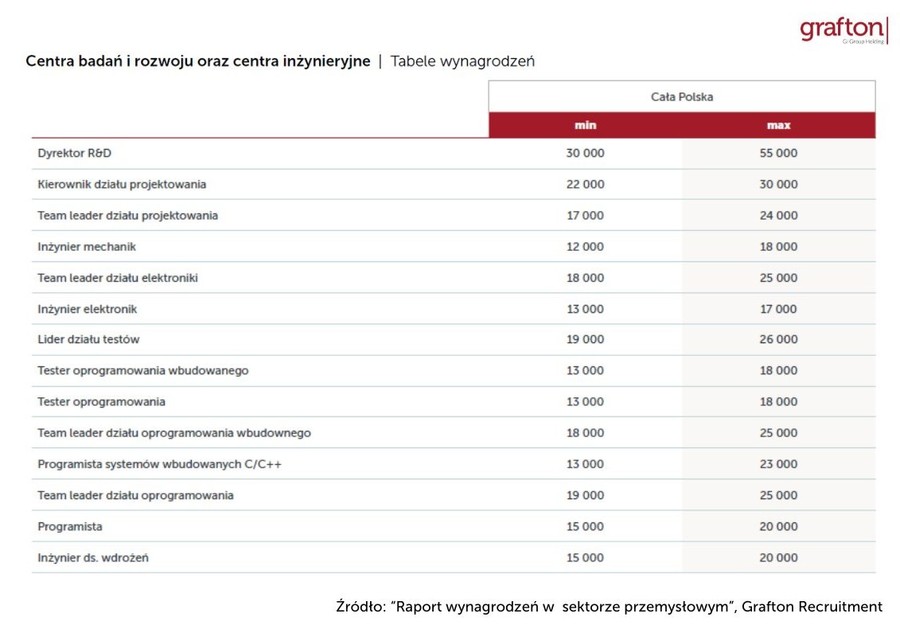 grafton
Gi Group Holding

Centra badań i rozwoju oraz centra inżynieryjne | Tabele wynagrodzeń

| | Cała Polska | |
|---|---|---|
| | min | max |
| Dyrektor R&D | 30 000 | 55 000 |
| Kierownik działu projektowania | 22 000 | 30 000 |
| Team leader działu projektowania | 17 000 | 24 000 |
| Inżynier mechanik | 12 000 | 18 000 |
| Team leader działu elektroniki | 18 000 | 25 000 |
| Inżynier elektronik | 13 000 | 17 000 |
| Lider działu testów | 19 000 | 26 000 |
| Tester oprogramowania wbudowanego | 13 000 | 18 000 |
| Tester oprogramowania | 13 000 | 18 000 |
| Team leader działu oprogramowania wbudownego | 18 000 | 25 000 |
| Programista systemów wbudowanych C/C++ | 13 000 | 23 000 |
| Team leader działu oprogramowania | 19 000 | 25 000 |
| Programista | 15 000 | 20 000 |
| Inżynier ds. wdrożeń | 15 000 | 20 000 |

Źródło: "Raport wynagrodzeń w sektorze przemysłowym", Grafton Recruitment